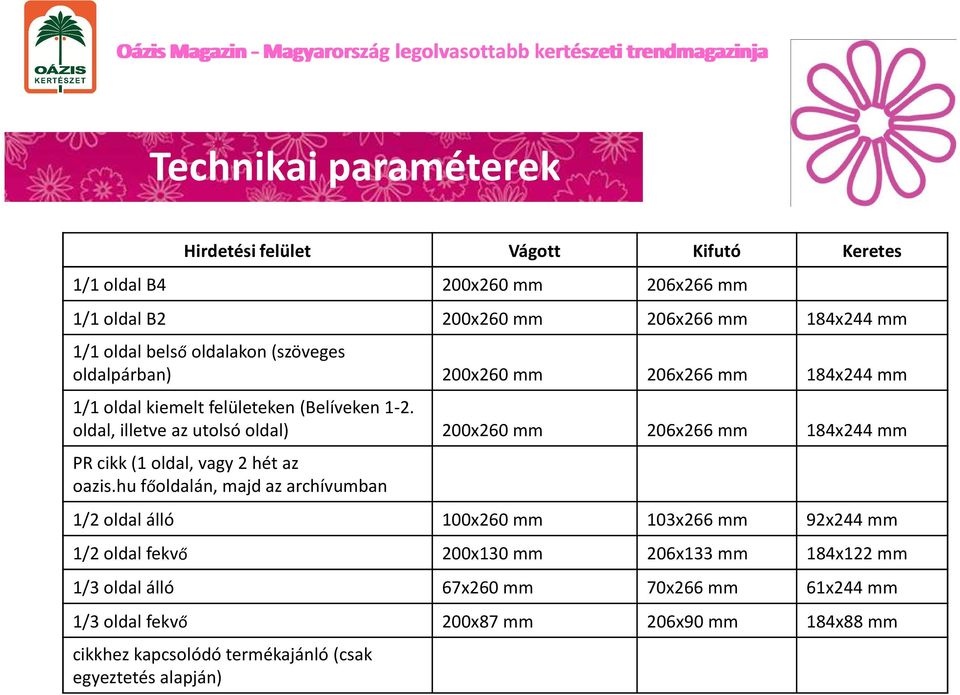 OÁZIS KERTÉSZET

Oázis Magazin - Magyarország legolvasottabb kertészeti trendmagazinja

Technikai paraméterek

| Hirdetési felület | Vágott | Kifutó | Keretes |
|---|---|---|---|
| 1/1 oldal B4 | 200x260 mm | 206x266 mm | |
| 1/1 oldal B2 | 200x260 mm | 206x266 mm | 184x244 mm |
| 1/1 oldal belső oldalakon (szöveges oldalpárban) | 200x260 mm | 206x266 mm | 184x244 mm |
| 1/1 oldal kiemelt felületeken (Belíveken 1-2. oldal, illetve az utolsó oldal) | 200x260 mm | 206x266 mm | 184x244 mm |
| PR cikk (1 oldal, vagy 2 hét az oazis.hu főoldalán, majd az archívumban | | | |
| 1/2 oldal álló | 100x260 mm | 103x266 mm | 92x244 mm |
| 1/2 oldal fekvő | 200x130 mm | 206x133 mm | 184x122 mm |
| 1/3 oldal álló | 67x260 mm | 70x266 mm | 61x244 mm |
| 1/3 oldal fekvő | 200x87 mm | 206x90 mm | 184x88 mm |
| cikkhez kapcsolódó termékajánló (csak egyeztetés alapján) | | | |